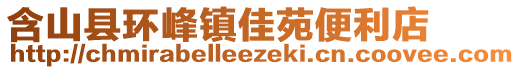 含山县环峰镇佳苑便利店
http://chmirabelleezeki.cn.coovee.com